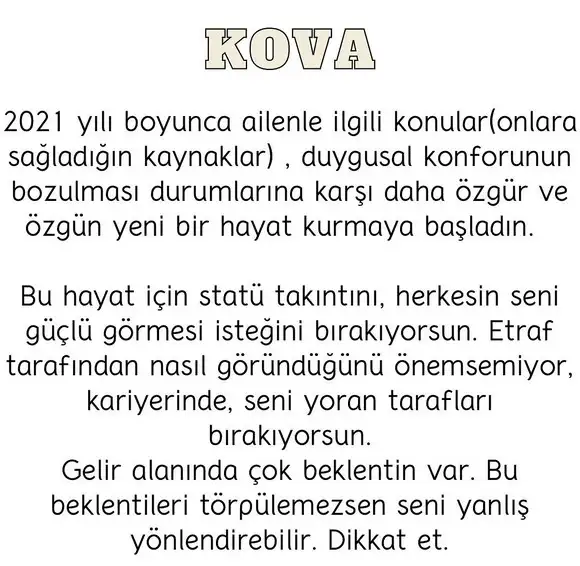 KOVA

2021 yılı boyunca ailenle ilgili konular(onlara sağladığın kaynaklar) , duygusal konforunun bozulması durumlarına karşı daha özgür ve özgün yeni bir hayat kurmaya başladın.

Bu hayat için statü takıntını, herkesin seni güçlü görmesi isteğini bırakıyorsun. Etraf tarafından nasıl göründüğünü önemsemiyor, kariyerinde, seni yoran tarafları bırakıyorsun.
Gelir alanında çok beklentin var. Bu beklentileri törpülemezsen seni yanlış yönlendirebilir. Dikkat et.